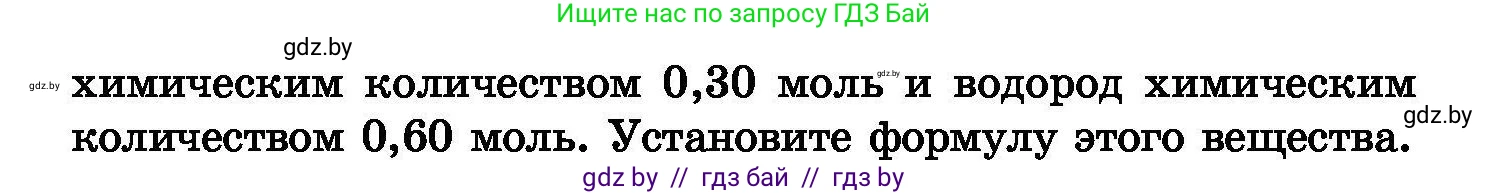 Ищите нас по запросу ГДЗ Бай

gdz.by

gdz.by химическим количеством 0,30 моль gdz.by и водород химическим количеством 0,60 моль. Установите формулу этого вещества. gdz.by

gdz by // гдз бай // гдз by